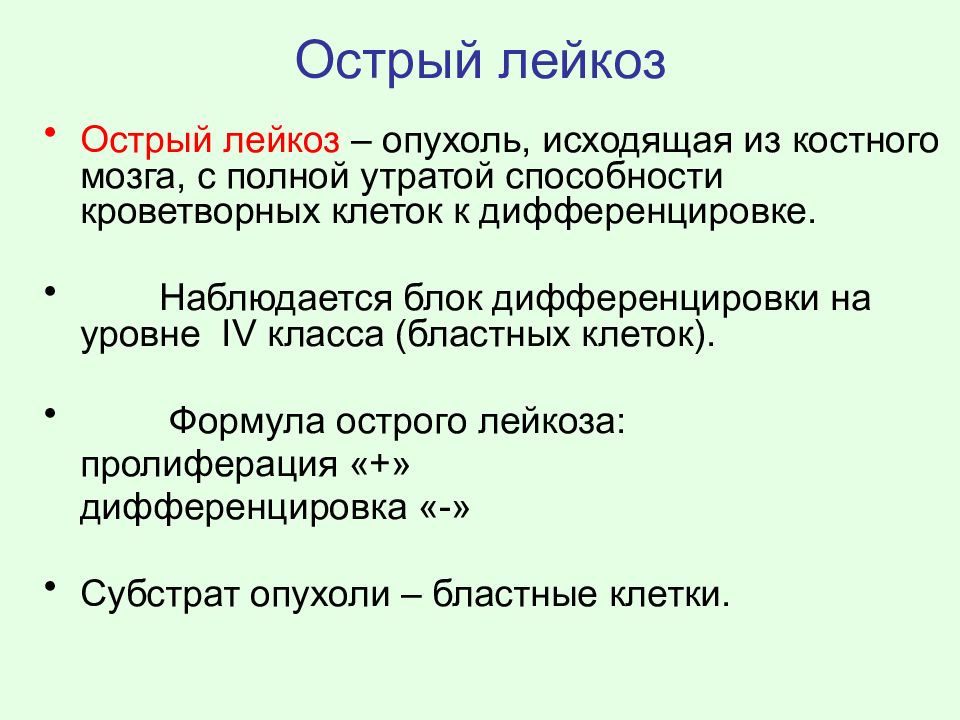 Острый лейкоз

• Острый лейкоз – опухоль, исходящая из костного мозга, с полной утратой способности кроветворных клеток к дифференцировке.

• Наблюдается блок дифференцировки на уровне IV класса (бластных клеток).

• Формула острого лейкоза:
пролиферация «+»
дифференцировка «-»

• Субстрат опухоли – бластные клетки.